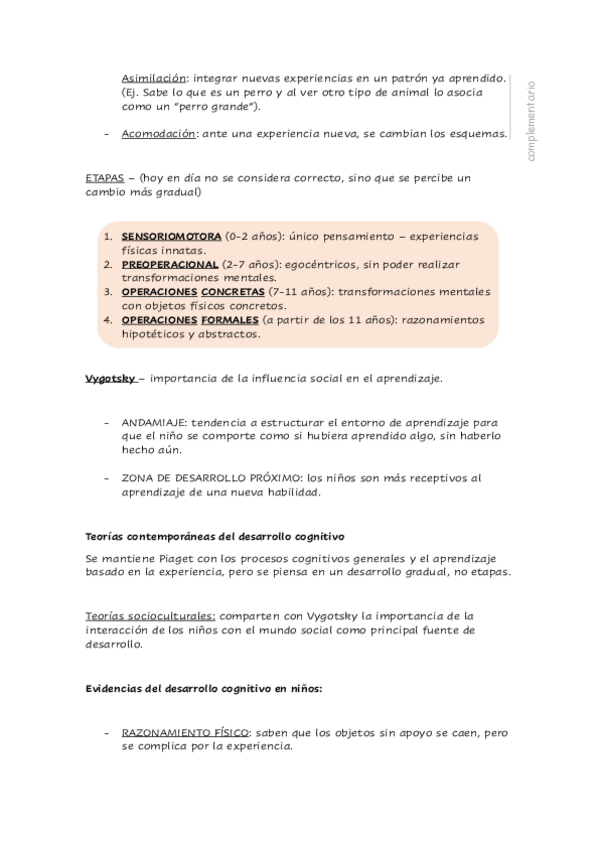 Asimilación: integrar nuevas experiencias en un patrón ya aprendido. (Ej. Sabe lo que es un perro y al ver otro tipo de animal lo asocia como un "perro grande").

- Acomodación: ante una experiencia nueva, se cambian los esquemas.

complementario

ETAPAS – (hoy en día no se considera correcto, sino que se percibe un cambio más gradual)

1. SENSORIOMOTORA (0-2 años): único pensamiento – experiencias físicas innatas.
2. PREOPERACIONAL (2-7 años): egocéntricos, sin poder realizar transformaciones mentales.
3. OPERACIONES CONCRETAS (7-11 años): transformaciones mentales con objetos físicos concretos.
4. OPERACIONES FORMALES (a partir de los 11 años): razonamientos hipotéticos y abstractos.

Vygotsky – importancia de la influencia social en el aprendizaje.

- ANDAMIAJE: tendencia a estructurar el entorno de aprendizaje para que el niño se comporte como si hubiera aprendido algo, sin haberlo hecho aún.

- ZONA DE DESARROLLO PRÓXIMO: los niños son más receptivos al aprendizaje de una nueva habilidad.

Teorías contemporáneas del desarrollo cognitivo

Se mantiene Piaget con los procesos cognitivos generales y el aprendizaje basado en la experiencia, pero se piensa en un desarrollo gradual, no etapas.

Teorías socioculturales: comparten con Vygotsky la importancia de la interacción de los niños con el mundo social como principal fuente de desarrollo.

Evidencias del desarrollo cognitivo en niños:

- RAZONAMIENTO FÍSICO: saben que los objetos sin apoyo se caen, pero se complica por la experiencia.